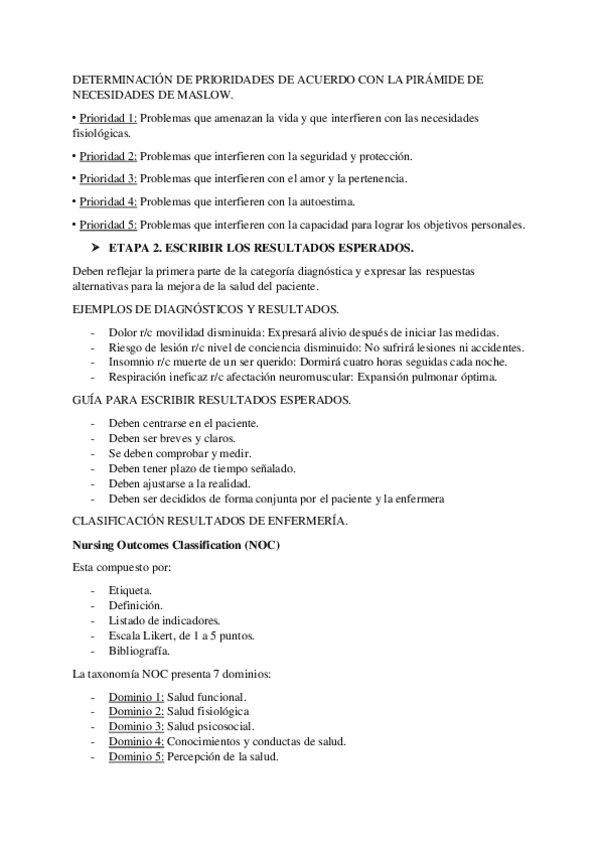 DETERMINACIÓN DE PRIORIDADES DE ACUERDO CON LA PIRÁMIDE DE NECESIDADES DE MASLOW.

• Prioridad 1: Problemas que amenazan la vida y que interfieren con las necesidades fisiológicas.

• Prioridad 2: Problemas que interfieren con la seguridad y protección.

• Prioridad 3: Problemas que interfieren con el amor y la pertenencia.

• Prioridad 4: Problemas que interfieren con la autoestima.

• Prioridad 5: Problemas que interfieren con la capacidad para lograr los objetivos personales.

➤ ETAPA 2. ESCRIBIR LOS RESULTADOS ESPERADOS.

Deben reflejar la primera parte de la categoría diagnóstica y expresar las respuestas alternativas para la mejora de la salud del paciente.

EJEMPLOS DE DIAGNÓSTICOS Y RESULTADOS.

- Dolor r/c movilidad disminuida: Expresará alivio después de iniciar las medidas.
- Riesgo de lesión r/c nivel de conciencia disminuido: No sufrirá lesiones ni accidentes.
- Insomnio r/c muerte de un ser querido: Dormirá cuatro horas seguidas cada noche.
- Respiración ineficaz r/c afectación neuromuscular: Expansión pulmonar óptima.

GUÍA PARA ESCRIBIR RESULTADOS ESPERADOS.

- Deben centrarse en el paciente.
- Deben ser breves y claros.
- Se deben comprobar y medir.
- Deben tener plazo de tiempo señalado.
- Deben ajustarse a la realidad.
- Deben ser decididos de forma conjunta por el paciente y la enfermera

CLASIFICACIÓN RESULTADOS DE ENFERMERÍA.

Nursing Outcomes Classification (NOC)

Esta compuesto por:

- Etiqueta.
- Definición.
- Listado de indicadores.
- Escala Likert, de 1 a 5 puntos.
- Bibliografía.

La taxonomía NOC presenta 7 dominios:

- Dominio 1: Salud funcional.
- Dominio 2: Salud fisiológica
- Dominio 3: Salud psicosocial.
- Dominio 4: Conocimientos y conductas de salud.
- Dominio 5: Percepción de la salud.